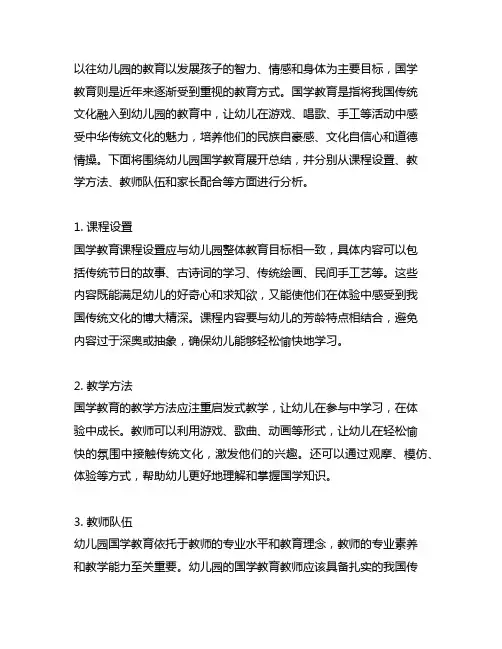 以往幼儿园的教育以发展孩子的智力、情感和身体为主要目标，国学教育则是近年来逐渐受到重视的教育方式。国学教育是指将我国传统文化融入到幼儿园的教育中，让幼儿在游戏、唱歌、手工等活动中感受中华传统文化的魅力，培养他们的民族自豪感、文化自信心和道德情操。下面将围绕幼儿园国学教育展开总结，并分别从课程设置、教学方法、教师队伍和家长配合等方面进行分析。

1. 课程设置
国学教育课程设置应与幼儿园整体教育目标相一致，具体内容可以包括传统节日的故事、古诗词的学习、传统绘画、民间手工艺等。这些内容既能满足幼儿的好奇心和求知欲，又能使他们在体验中感受到我国传统文化的博大精深。课程内容要与幼儿的芳龄特点相结合，避免内容过于深奥或抽象，确保幼儿能够轻松愉快地学习。

2. 教学方法
国学教育的教学方法应注重启发式教学，让幼儿在参与中学习，在体验中成长。教师可以利用游戏、歌曲、动画等形式，让幼儿在轻松愉快的氛围中接触传统文化，激发他们的兴趣。还可以通过观摩、模仿、体验等方式，帮助幼儿更好地理解和掌握国学知识。

3. 教师队伍
幼儿园国学教育依托于教师的专业水平和教育理念，教师的专业素养和教学能力至关重要。幼儿园的国学教育教师应该具备扎实的我国传